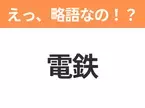 えっ、略語なの！？

電鉄